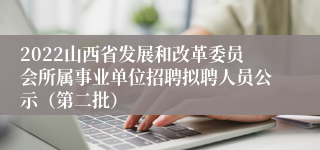 2022山西省发展和改革委员会所属事业单位招聘拟聘人员公示（第二批）